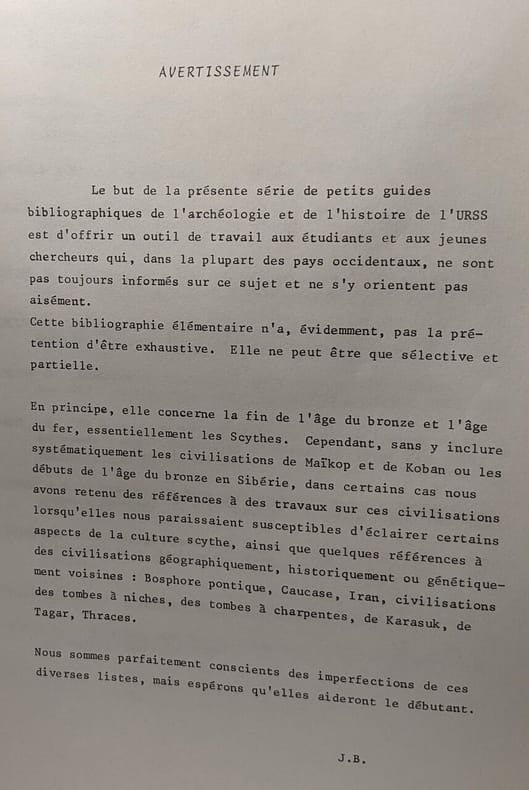 AVERTISSEMENT

Le but de la présente série de petits guides bibliographiques de l'archéologie et de l'histoire de l'URSS est d'offrir un outil de travail aux étudiants et aux jeunes chercheurs qui, dans la plupart des pays occidentaux, ne sont pas toujours informés sur ce sujet et ne s'y orientent pas aisément.
Cette bibliographie élémentaire n'a, évidemment, pas la prétention d'être exhaustive. Elle ne peut être que sélective et partielle.

En principe, elle concerne la fin de l'âge du bronze et l'âge du fer, essentiellement les Scythes. Cependant, sans y inclure systématiquement les civilisations de Maïkop et de Koban ou les débuts de l'âge du bronze en Sibérie, dans certains cas nous avons retenu des références à des travaux sur ces civilisations lorsqu'elles nous paraissaient susceptibles d'éclairer certains aspects de la culture scythe, ainsi que quelques références à des civilisations géographiquement, historiquement ou génétiquement voisines : Bosphore pontique, Caucase, Iran, civilisations des tombes à niches, des tombes à charpentes, de Karasuk, de Tagar, Thraces.

Nous sommes parfaitement conscients des imperfections de ces diverses listes, mais espérons qu'elles aideront le débutant.

J.B.